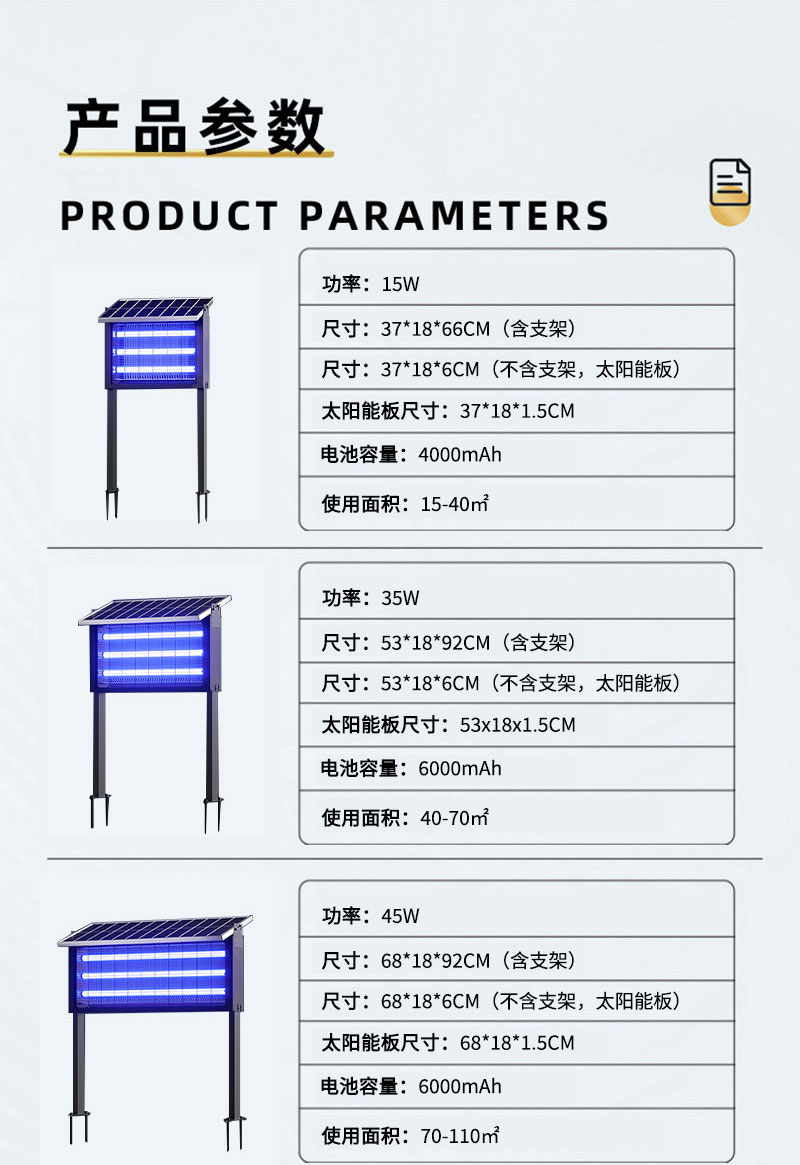 产品参数

PRODUCT PARAMETERS

功率：15W

尺寸：37*18*66CM（含支架）

尺寸：37*18*6CM（不含支架，太阳能板）

太阳能板尺寸：37*18*1.5CM

电池容量：4000mAh

使用面积：15-40㎡

功率：35W

尺寸：53*18*92CM（含支架）

尺寸：53*18*6CM（不含支架，太阳能板）

太阳能板尺寸：53x18x1.5CM

电池容量：6000mAh

使用面积：40-70㎡

功率：45W

尺寸：68*18*92CM（含支架）

尺寸：68*18*6CM（不含支架，太阳能板）

太阳能板尺寸：68*18*1.5CM

电池容量：6000mAh

使用面积：70-110㎡